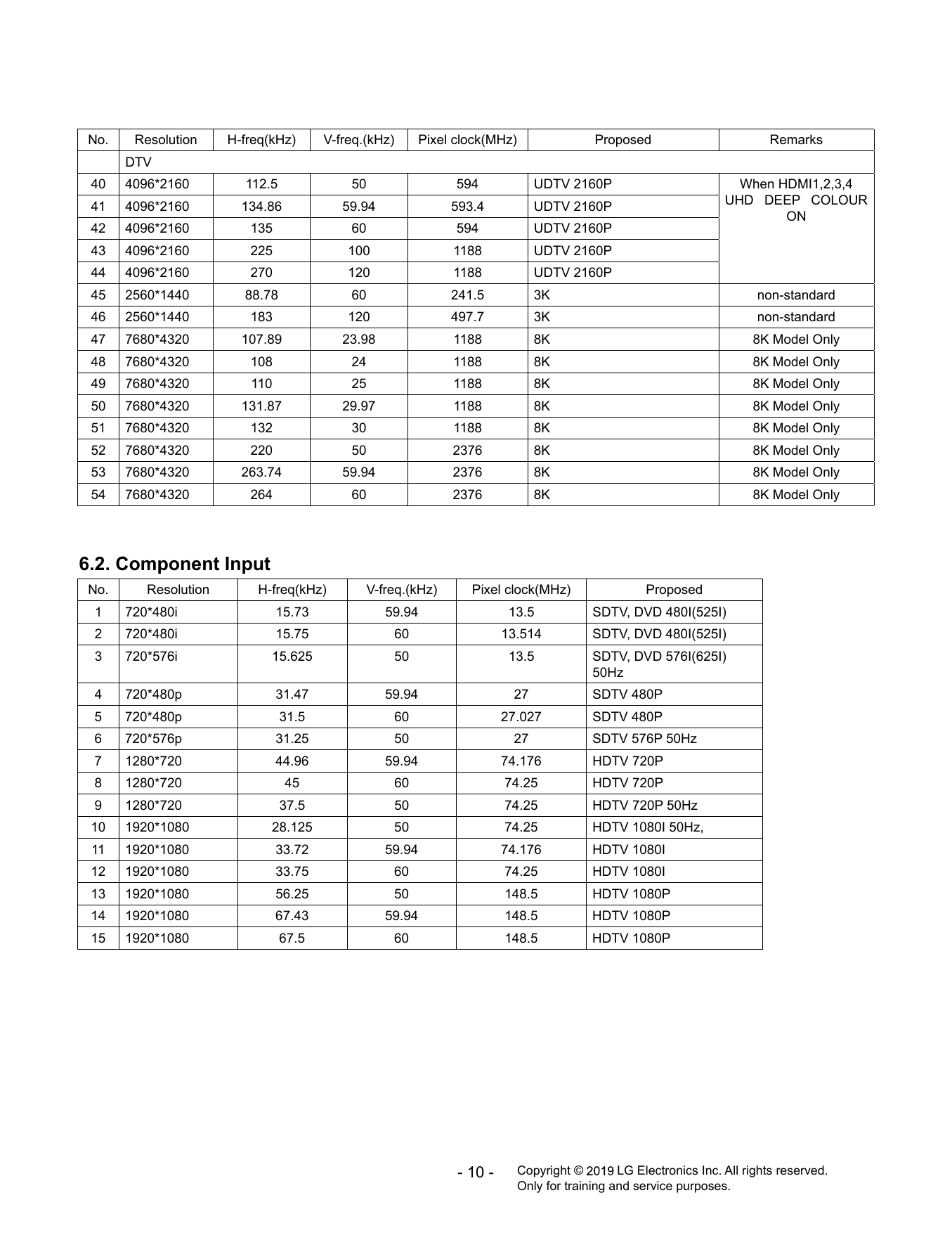 | No. | Resolution | H-freq(kHz) | V-freq.(kHz) | Pixel clock(MHz) | Proposed | Remarks |
|---|---|---|---|---|---|---|
| | DTV | | | | | |
| 40 | 4096*2160 | 112.5 | 50 | 594 | UDTV 2160P | When HDMI1,2,3,4 UHD DEEP COLOUR ON |
| 41 | 4096*2160 | 134.86 | 59.94 | 593.4 | UDTV 2160P | |
| 42 | 4096*2160 | 135 | 60 | 594 | UDTV 2160P | |
| 43 | 4096*2160 | 225 | 100 | 1188 | UDTV 2160P | |
| 44 | 4096*2160 | 270 | 120 | 1188 | UDTV 2160P | |
| 45 | 2560*1440 | 88.78 | 60 | 241.5 | 3K | non-standard |
| 46 | 2560*1440 | 183 | 120 | 497.7 | 3K | non-standard |
| 47 | 7680*4320 | 107.89 | 23.98 | 1188 | 8K | 8K Model Only |
| 48 | 7680*4320 | 108 | 24 | 1188 | 8K | 8K Model Only |
| 49 | 7680*4320 | 110 | 25 | 1188 | 8K | 8K Model Only |
| 50 | 7680*4320 | 131.87 | 29.97 | 1188 | 8K | 8K Model Only |
| 51 | 7680*4320 | 132 | 30 | 1188 | 8K | 8K Model Only |
| 52 | 7680*4320 | 220 | 50 | 2376 | 8K | 8K Model Only |
| 53 | 7680*4320 | 263.74 | 59.94 | 2376 | 8K | 8K Model Only |
| 54 | 7680*4320 | 264 | 60 | 2376 | 8K | 8K Model Only |

6.2. Component Input

| No. | Resolution | H-freq(kHz) | V-freq.(kHz) | Pixel clock(MHz) | Proposed |
|---|---|---|---|---|---|
| 1 | 720*480i | 15.73 | 59.94 | 13.5 | SDTV, DVD 480I(525I) |
| 2 | 720*480i | 15.75 | 60 | 13.514 | SDTV, DVD 480I(525I) |
| 3 | 720*576i | 15.625 | 50 | 13.5 | SDTV, DVD 576I(625I) 50Hz |
| 4 | 720*480p | 31.47 | 59.94 | 27 | SDTV 480P |
| 5 | 720*480p | 31.5 | 60 | 27.027 | SDTV 480P |
| 6 | 720*576p | 31.25 | 50 | 27 | SDTV 576P 50Hz |
| 7 | 1280*720 | 44.96 | 59.94 | 74.176 | HDTV 720P |
| 8 | 1280*720 | 45 | 60 | 74.25 | HDTV 720P |
| 9 | 1280*720 | 37.5 | 50 | 74.25 | HDTV 720P 50Hz |
| 10 | 1920*1080 | 28.125 | 50 | 74.25 | HDTV 1080I 50Hz, |
| 11 | 1920*1080 | 33.72 | 59.94 | 74.176 | HDTV 1080I |
| 12 | 1920*1080 | 33.75 | 60 | 74.25 | HDTV 1080I |
| 13 | 1920*1080 | 56.25 | 50 | 148.5 | HDTV 1080P |
| 14 | 1920*1080 | 67.43 | 59.94 | 148.5 | HDTV 1080P |
| 15 | 1920*1080 | 67.5 | 60 | 148.5 | HDTV 1080P |

- 10 - Copyright © 2019 LG Electronics Inc. All rights reserved. Only for training and service purposes.